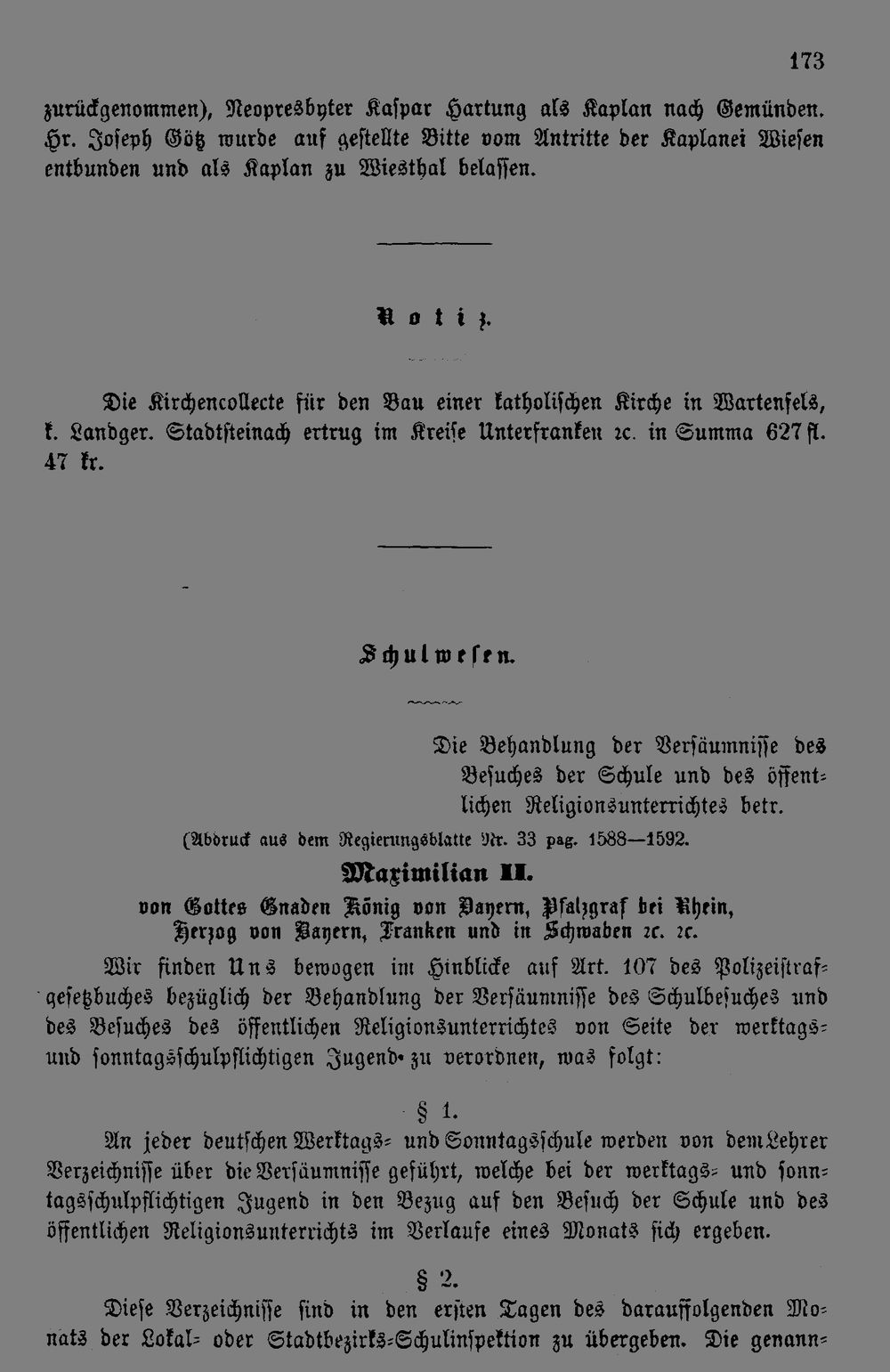 173

zurückgenommen), Neopresbyter Kaspar Hartung als Kaplan nach Gemünden. Hr. Joseph Götz wurde auf gestellte Bitte vom Antritte der Kaplanei Wiesen entbunden und als Kaplan zu Wiesthal belassen.

Notiz.

Die Kirchencollecte für den Bau einer katholischen Kirche in Wartenfels, k. Landger. Stadtsteinach ertrug im Kreise Unterfranken ꝛc. in Summa 627 fl. 47 kr.

Schulwesen.

Die Behandlung der Versäumnisse des Besuches der Schule und des öffentlichen Religionsunterrichtes betr.

(Abdruck aus dem Regierungsblatte Nr. 33 pag. 1588—1592.

Maximilian II.
von Gottes Gnaden König von Bayern, Pfalzgraf bei Rhein, Herzog von Bayern, Franken und in Schwaben ꝛc. ꝛc.

Wir finden Uns bewogen im Hinblicke auf Art. 107 des Polizeistrafgesetzbuches bezüglich der Behandlung der Versäumnisse des Schulbesuches und des Besuches des öffentlichen Religionsunterrichtes von Seite der werktags- und sonntagsschulpflichtigen Jugend zu verordnen, was folgt:

§ 1.

An jeder deutschen Werktags- und Sonntagsschule werden von dem Lehrer Verzeichnisse über die Versäumnisse geführt, welche bei der werktags- und sonntagsschulpflichtigen Jugend in den Bezug auf den Besuch der Schule und des öffentlichen Religionsunterrichts im Verlaufe eines Monats sich ergeben.

§ 2.

Diese Verzeichnisse sind in den ersten Tagen des darauffolgenden Monats der Lokal- oder Stadtbezirks-Schulinspektion zu übergeben. Die genann-